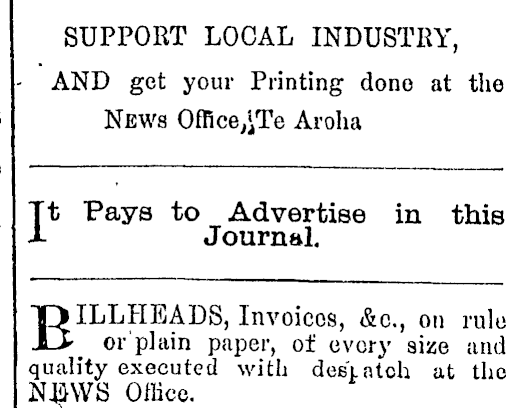 SUPPORT LOCAL INDUSTRY,

AND get your Printing done at the NEWS Office, Te Aroha

It Pays to Advertise in this Journal.

BILLHEADS, Invoices, &c., on rule or plain paper, of every size and quality executed with despatch at the NEWS Office.